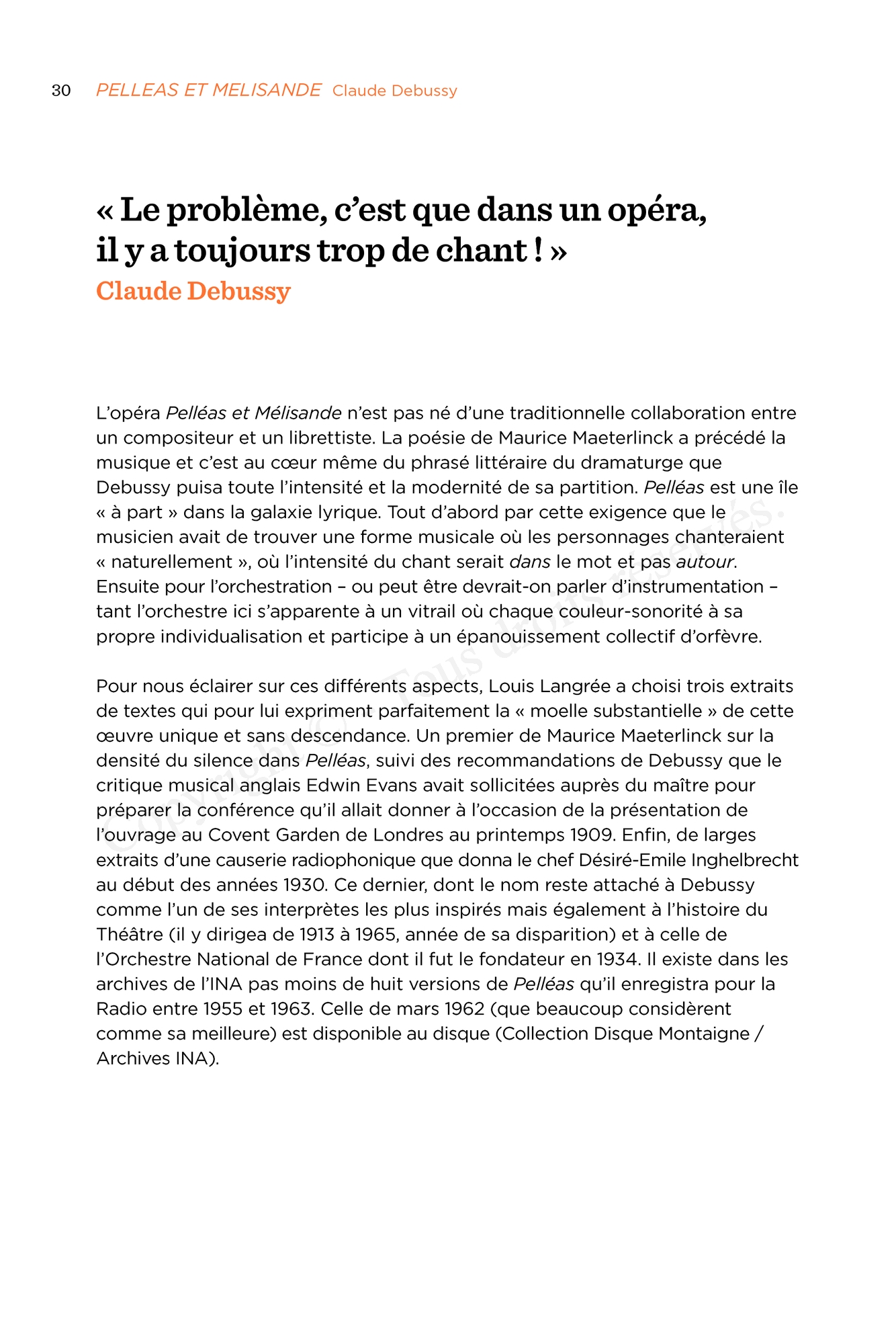 30 PELLEAS ET MELISANDE Claude Debussy

« Le problème, c'est que dans un opéra, il y a toujours trop de chant ! »
Claude Debussy

L'opéra Pelléas et Mélisande n'est pas né d'une traditionnelle collaboration entre un compositeur et un librettiste. La poésie de Maurice Maeterlinck a précédé la musique et c'est au cœur même du phrasé littéraire du dramaturge que Debussy puisa toute l'intensité et la modernité de sa partition. Pelléas est une île « à part » dans la galaxie lyrique. Tout d'abord par cette exigence que le musicien avait de trouver une forme musicale où les personnages chanteraient « naturellement », où l'intensité du chant serait dans le mot et pas autour. Ensuite pour l'orchestration – ou peut être devrait-on parler d'instrumentation – tant l'orchestre ici s'apparente à un vitrail où chaque couleur-sonorité à sa propre individualisation et participe à un épanouissement collectif d'orfèvre.

Pour nous éclairer sur ces différents aspects, Louis Langrée a choisi trois extraits de textes qui pour lui expriment parfaitement la « moelle substantielle » de cette œuvre unique et sans descendance. Un premier de Maurice Maeterlinck sur la densité du silence dans Pelléas, suivi des recommandations de Debussy que le critique musical anglais Edwin Evans avait sollicitées auprès du maître pour préparer la conférence qu'il allait donner à l'occasion de la présentation de l'ouvrage au Covent Garden de Londres au printemps 1909. Enfin, de larges extraits d'une causerie radiophonique que donna le chef Désiré-Emile Inghelbrecht au début des années 1930. Ce dernier, dont le nom reste attaché à Debussy comme l'un de ses interprètes les plus inspirés mais également à l'histoire du Théâtre (il y dirigea de 1913 à 1965, année de sa disparition) et à celle de l'Orchestre National de France dont il fut le fondateur en 1934. Il existe dans les archives de l'INA pas moins de huit versions de Pelléas qu'il enregistra pour la Radio entre 1955 et 1963. Celle de mars 1962 (que beaucoup considèrent comme sa meilleure) est disponible au disque (Collection Disque Montaigne / Archives INA).

Copyright © Tous droits réservés.